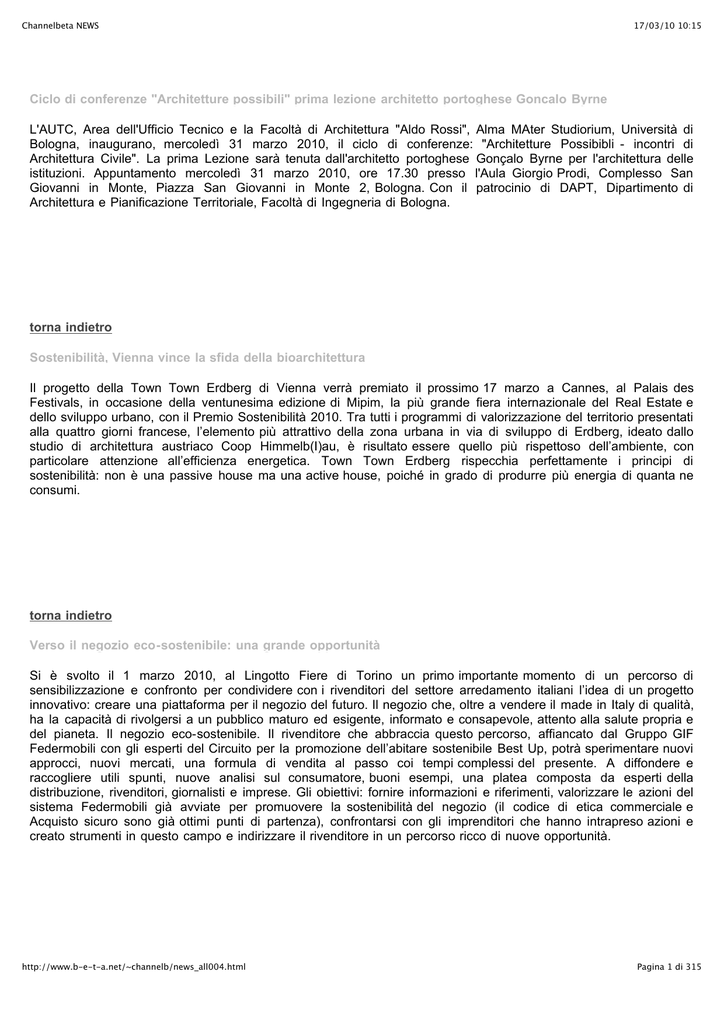 Channelbeta NEWS

17/03/10 10:15

Ciclo di conferenze "Architetture possibili" prima lezione architetto portoghese Goncalo Byrne

L'AUTC, Area dell'Ufficio Tecnico e la Facoltà di Architettura "Aldo Rossi", Alma MAter Studiorium, Università di Bologna, inaugurano, mercoledì 31 marzo 2010, il ciclo di conferenze: "Architetture Possibili - incontri di Architettura Civile". La prima Lezione sarà tenuta dall'architetto portoghese Gonçalo Byrne per l'architettura delle istituzioni. Appuntamento mercoledì 31 marzo 2010, ore 17.30 presso l'Aula Giorgio Prodi, Complesso San Giovanni in Monte, Piazza San Giovanni in Monte 2, Bologna. Con il patrocinio di DAPT, Dipartimento di Architettura e Pianificazione Territoriale, Facoltà di Ingegneria di Bologna.

torna indietro

Sostenibilità, Vienna vince la sfida della bioarchitettura

Il progetto della Town Town Erdberg di Vienna verrà premiato il prossimo 17 marzo a Cannes, al Palais des Festivals, in occasione della ventunesima edizione di Mipim, la più grande fiera internazionale del Real Estate e dello sviluppo urbano, con il Premio Sostenibilità 2010. Tra tutti i programmi di valorizzazione del territorio presentati alla quattro giorni francese, l'elemento più attrattivo della zona urbana in via di sviluppo di Erdberg, ideato dallo studio di architettura austriaco Coop Himmelb(l)au, è risultato essere quello più rispettoso dell'ambiente, con particolare attenzione all'efficienza energetica. Town Town Erdberg rispecchia perfettamente i principi di sostenibilità: non è una passive house ma una active house, poiché in grado di produrre più energia di quanta ne consumi.

torna indietro

Verso il negozio eco-sostenibile: una grande opportunità

Si è svolto il 1 marzo 2010, al Lingotto Fiere di Torino un primo importante momento di un percorso di sensibilizzazione e confronto per condividere con i rivenditori del settore arredamento italiani l'idea di un progetto innovativo: creare una piattaforma per il negozio del futuro. Il negozio che, oltre a vendere il made in Italy di qualità, ha la capacità di rivolgersi a un pubblico maturo ed esigente, informato e consapevole, attento alla salute propria e del pianeta. Il negozio eco-sostenibile. Il rivenditore che abbraccia questo percorso, affiancato dal Gruppo GIF Federmobili con gli esperti del Circuito per la promozione dell'abitare sostenibile Best Up, potrà sperimentare nuovi approcci, nuovi mercati, una formula di vendita al passo coi tempi complessi del presente. A diffondere e raccogliere utili spunti, nuove analisi sul consumatore, buoni esempi, una platea composta da esperti della distribuzione, rivenditori, giornalisti e imprese. Gli obiettivi: fornire informazioni e riferimenti, valorizzare le azioni del sistema Federmobili già avviate per promuovere la sostenibilità del negozio (il codice di etica commerciale e Acquisto sicuro sono già ottimi punti di partenza), confrontarsi con gli imprenditori che hanno intrapreso azioni e creato strumenti in questo campo e indirizzare il rivenditore in un percorso ricco di nuove opportunità.

http://www.b-e-t-a.net/~channelb/news_all004.html

Pagina 1 di 315